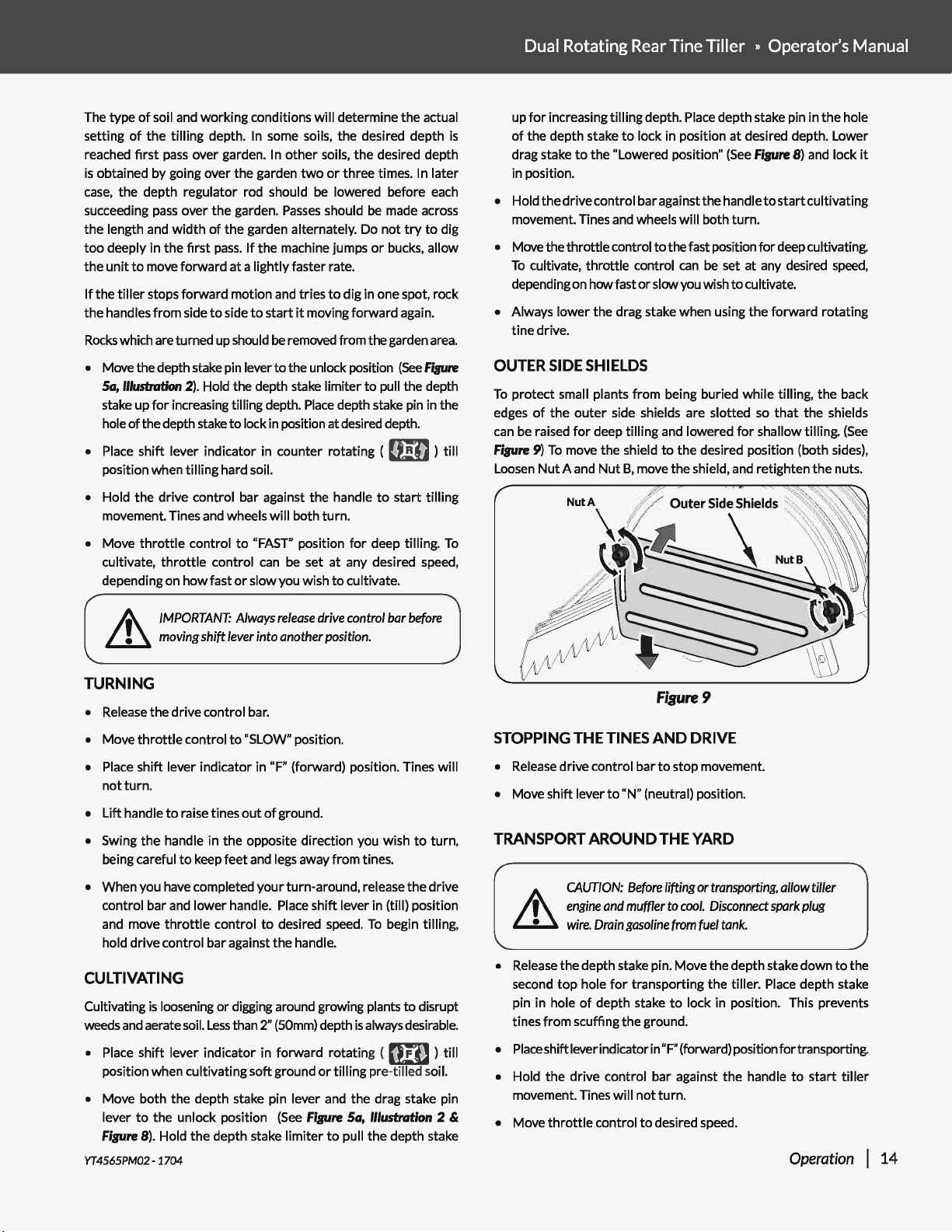 Dual Rotating Rear Tine Tiller » Operator's Manual

The type of soil and working conditions will determine the actual setting of the tilling depth. In some soils, the desired depth is reached first pass over garden. In other soils, the desired depth is obtained by going over the garden two or three times. In later case, the depth regulator rod should be lowered before each succeeding pass over the garden. Passes should be made across the length and width of the garden alternately. Do not try to dig too deeply in the first pass. If the machine jumps or bucks, allow the unit to move forward at a lightly faster rate.

If the tiller stops forward motion and tries to dig in one spot, rock the handles from side to side to start it moving forward again.

Rocks which are turned up should be removed from the garden area.

• Move the depth stake pin lever to the unlock position (See Figure 5a, Illustration 2). Hold the depth stake limiter to pull the depth stake up for increasing tilling depth. Place depth stake pin in the hole of the depth stake to lock in position at desired depth.

• Place shift lever indicator in counter rotating ( R ) till position when tilling hard soil.

• Hold the drive control bar against the handle to start tilling movement. Tines and wheels will both turn.

• Move throttle control to "FAST" position for deep tilling. To cultivate, throttle control can be set at any desired speed, depending on how fast or slow you wish to cultivate.

IMPORTANT: Always release drive control bar before moving shift lever into another position.

TURNING

• Release the drive control bar.

• Move throttle control to "SLOW" position.

• Place shift lever indicator in "F" (forward) position. Tines will not turn.

• Lift handle to raise tines out of ground.

• Swing the handle in the opposite direction you wish to turn, being careful to keep feet and legs away from tines.

• When you have completed your turn-around, release the drive control bar and lower handle. Place shift lever in (till) position and move throttle control to desired speed. To begin tilling, hold drive control bar against the handle.

CULTIVATING

Cultivating is loosening or digging around growing plants to disrupt weeds and aerate soil. Less than 2" (50mm) depth is always desirable.

• Place shift lever indicator in forward rotating ( F ) till position when cultivating soft ground or tilling pre-tilled soil.

• Move both the depth stake pin lever and the drag stake pin lever to the unlock position (See Figure 5a, Illustration 2 & Figure 8). Hold the depth stake limiter to pull the depth stake up for increasing tilling depth. Place depth stake pin in the hole of the depth stake to lock in position at desired depth. Lower drag stake to the "Lowered position" (See Figure 8) and lock it in position.

• Hold the drive control bar against the handle to start cultivating movement. Tines and wheels will both turn.

• Move the throttle control to the fast position for deep cultivating. To cultivate, throttle control can be set at any desired speed, depending on how fast or slow you wish to cultivate.

• Always lower the drag stake when using the forward rotating tine drive.

OUTER SIDE SHIELDS

To protect small plants from being buried while tilling, the back edges of the outer side shields are slotted so that the shields can be raised for deep tilling and lowered for shallow tilling. (See Figure 9) To move the shield to the desired position (both sides), Loosen Nut A and Nut B, move the shield, and retighten the nuts.

Nut A
Outer Side Shields
Nut B

Figure 9

STOPPING THE TINES AND DRIVE

• Release drive control bar to stop movement.

• Move shift lever to "N" (neutral) position.

TRANSPORT AROUND THE YARD

CAUTION: Before lifting or transporting, allow tiller engine and muffler to cool. Disconnect spark plug wire. Drain gasoline from fuel tank.

• Release the depth stake pin. Move the depth stake down to the second top hole for transporting the tiller. Place depth stake pin in hole of depth stake to lock in position. This prevents tines from scuffing the ground.

• Place shift lever indicator in "F" (forward) position for transporting.

• Hold the drive control bar against the handle to start tiller movement. Tines will not turn.

• Move throttle control to desired speed.

YT4565PM02 - 1704

Operation | 14